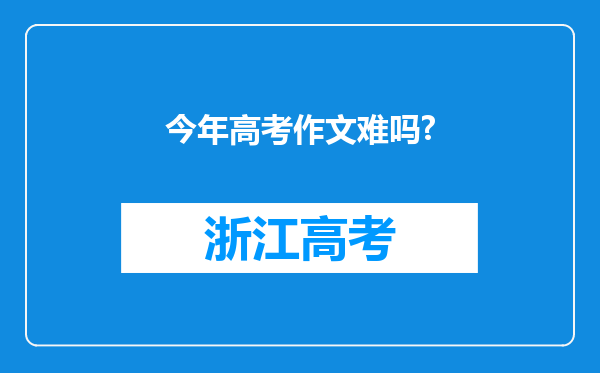 今年高考作文难吗?

浙江高考